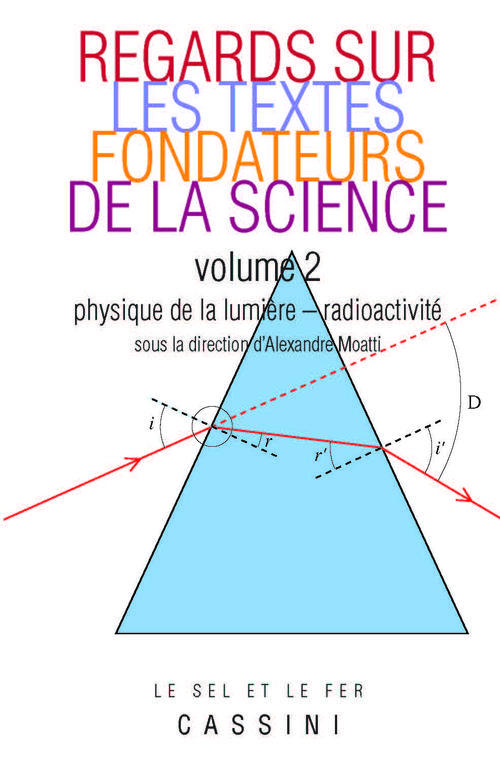 REGARDS SUR
LES TEXTES
FONDATEURS
DE LA SCIENCE

volume 2

physique de la lumière – radioactivité

sous la direction d'Alexandre Moatti

$i$

$r$

$r'$

$i'$

D

LE SEL ET LE FER

CASSINI